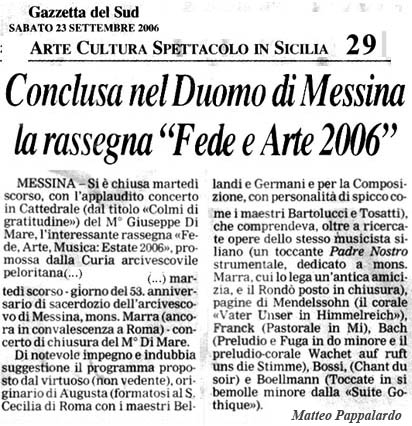 Gazzetta del Sud
SABATO 23 SETTEMBRE 2006

ARTE CULTURA SPETTACOLO IN SICILIA 29

Conclusa nel Duomo di Messina la rassegna “Fede e Arte 2006”

MESSINA – Si è chiusa martedì scorso, con l'applaudito concerto in Cattedrale (dal titolo «Colmi di gratitudine») del M° Giuseppe Di Mare, l'interessante rassegna «Fede, Arte, Musica: Estate 2006», promossa dalla Curia arcivescovile peloritana(...)

(...) martedì scorso - giorno del 53. anniversario di sacerdozio dell'arcivescovo di Messina, mons. Marra (ancora in convalescenza a Roma) - concerto di chiusura del M° Di Mare.

Di notevole impegno e indubbia suggestione il programma proposto dal virtuoso (non vedente), originario di Augusta (formatosi al S. Cecilia di Roma con i maestri Bellandi e Germani e per la Composizione, con personalità di spicco come i maestri Bartolucci e Tosatti), che comprendeva, oltre a ricercate opere dello stesso musicista siliano (un toccante Padre Nostro strumentale, dedicato a mons. Marra, cui lo lega un'antica amicizia, e il Rondò posto in chiusura), pagine di Mendelssohn (il corale «Vater Unser in Himmelreich»), Franck (Pastorale in Mi), Bach (Preludio e Fuga in do minore e il preludio-corale Wachet auf ruft uns die Stimme), Bossi, (Chant du soir) e Boellmann (Toccate in si bemolle minore dalla «Suite Gothique»).

Matteo Pappalardo